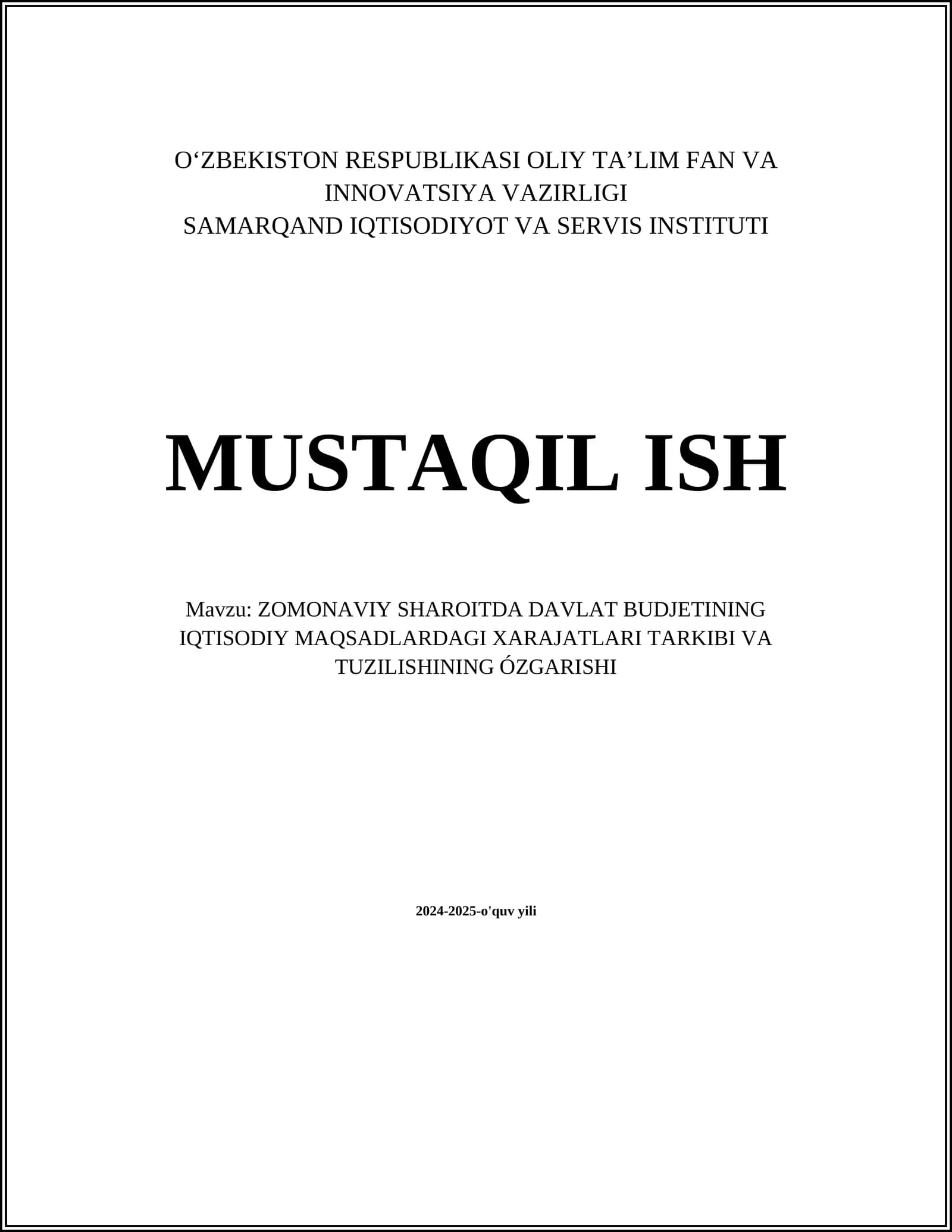 O'ZBEKISTON RESPUBLIKASI OLIY TA'LIM FAN VA
INNOVATSIYA VAZIRLIGI
SAMARQAND IQTISODIYOT VA SERVIS INSTITUTI

MUSTAQIL ISH

Mavzu: ZOMONAVIY SHAROITDA DAVLAT BUDJETINING IQTISODIY MAQSADLARDAGI XARAJATLARI TARKIBI VA TUZILISHINING ÓZGARISHI

2024-2025-o'quv yili